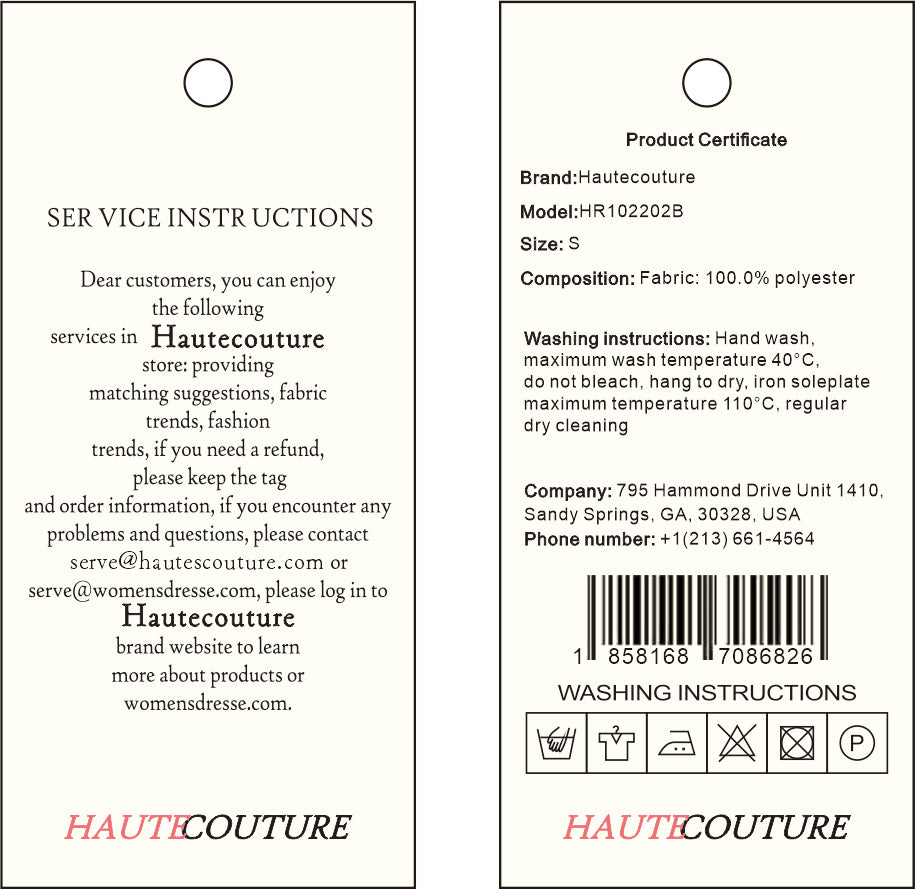 SER VICE INSTR UCTIONS

Dear customers, you can enjoy the following services in Hautecouture store: providing matching suggestions, fabric trends, fashion trends, if you need a refund, please keep the tag and order information, if you encounter any problems and questions, please contact serve@hautescouture.com or serve@womensdresse.com, please log in to Hautecouture brand website to learn more about products or womensdresse.com.

HAUTECOUTURE

Product Certificate

Brand:Hautecouture

Model:HR102202B

Size: S

Composition: Fabric: 100.0% polyester

Washing instructions: Hand wash, maximum wash temperature 40°C, do not bleach, hang to dry, iron soleplate maximum temperature 110°C, regular dry cleaning

Company: 795 Hammond Drive Unit 1410, Sandy Springs, GA, 30328, USA

Phone number: +1(213) 661-4564

1 858168 7086826

WASHING INSTRUCTIONS

P

HAUTECOUTURE